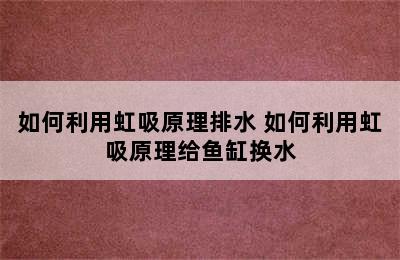 如何利用虹吸原理排水 如何利用虹吸原理给鱼缸换水